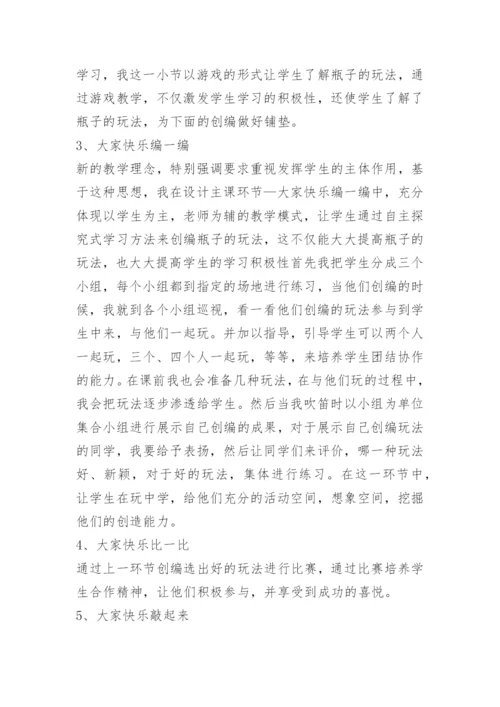 学习，我这一小节以游戏的形式让学生了解瓶子的玩法，通过游戏教学，不仅激发学生学习的积极性，还使学生了解了瓶子的玩法，为下面的创编做好铺垫。

3、大家快乐编一编

新的教学理念，特别强调要求重视发挥学生的主体作用，基于这种思想，我在设计主课环节—大家快乐编一编中，充分体现以学生为主，老师为辅的教学模式，让学生通过自主探究式学习方法来创编瓶子的玩法，这不仅能大大提高瓶子的玩法，也大大提高学生的学习积极性首先我把学生分成三个小组，每个小组都到指定的场地进行练习，当他们创编的时候，我就到各个小组巡视，看一看他们创编的玩法参与到学生中来，与他们一起玩。并加以指导，引导学生可以两个人一起玩，三个、四个人一起玩，等等，来培养学生团结协作的能力。在课前我也会准备几种玩法，在与他们玩的过程中，我会把玩法逐步渗透给学生。然后当我吹笛时以小组为单位集合小组进行展示自己创编的成果，对于展示自己创编玩法的同学，我要给予表扬，然后让同学们来评价，哪一种玩法好、新颖，对于好的玩法，集体进行练习。在这一环节中，让学生在玩中学，给他们充分的活动空间，想象空间，挖掘他们的创造能力。

4、大家快乐比一比

通过上一环节创编选出好的玩法进行比赛，通过比赛培养学生合作精神，让他们积极参与，并享受到成功的喜悦。

5、大家快乐敲起来